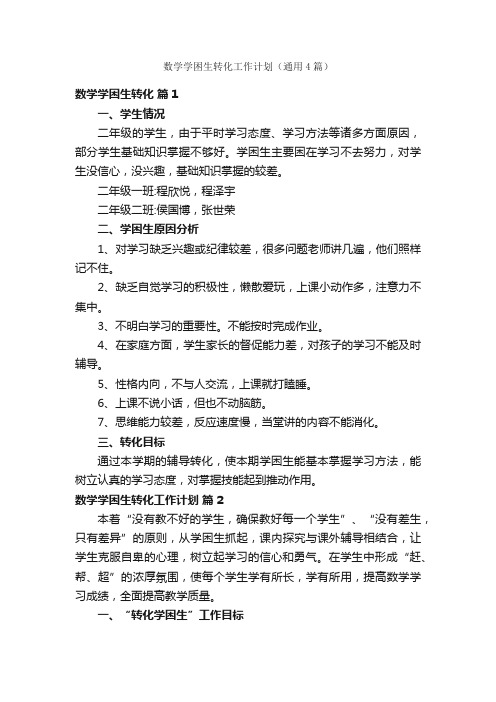 数学学困生转化工作计划（通用4篇）

数学学困生转化 篇1

一、学生情况

二年级的学生，由于平时学习态度、学习方法等诸多方面原因，部分学生基础知识掌握不够好。学困生主要困在学习不去努力，对学生没信心，没兴趣，基础知识掌握的较差。

二年级一班:程欣悦，程泽宇

二年级二班:侯国博，张世荣

二、学困生原因分析

1、对学习缺乏兴趣或纪律较差，很多问题老师讲几遍，他们照样记不住。

2、缺乏自觉学习的积极性，懒散爱玩，上课小动作多，注意力不集中。

3、不明白学习的重要性。不能按时完成作业。

4、在家庭方面，学生家长的督促能力差，对孩子的学习不能及时辅导。

5、性格内向，不与人交流，上课就打瞌睡。

6、上课不说小话，但也不动脑筋。

7、思维能力较差，反应速度慢，当堂讲的内容不能消化。

三、转化目标

通过本学期的辅导转化，使本期学困生能基本掌握学习方法，能树立认真的学习态度，对掌握技能起到推动作用。

数学学困生转化工作计划 篇2

本着“没有教不好的学生，确保教好每一个学生”、“没有差生，只有差异”的原则，从学困生抓起，课内探究与课外辅导相结合，让学生克服自卑的心理，树立起学习的信心和勇气。在学生中形成“赶、帮、超”的浓厚氛围，使每个学生学有所长，学有所用，提高数学学习成绩，全面提高教学质量。

一、“转化学困生”工作目标